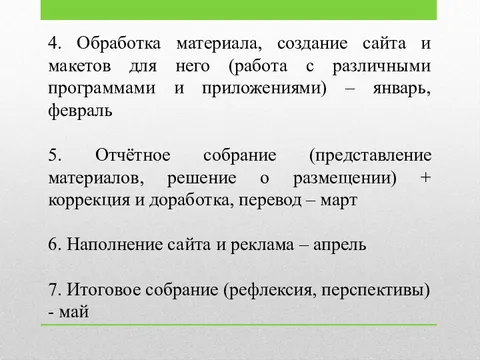 4. Обработка материала, создание сайта и макетов для него (работа с различными программами и приложениями) – январь, февраль

5. Отчётное собрание (представление материалов, решение о размещении) + коррекция и доработка, перевод – март

6. Наполнение сайта и реклама – апрель

7. Итоговое собрание (рефлексия, перспективы) - май